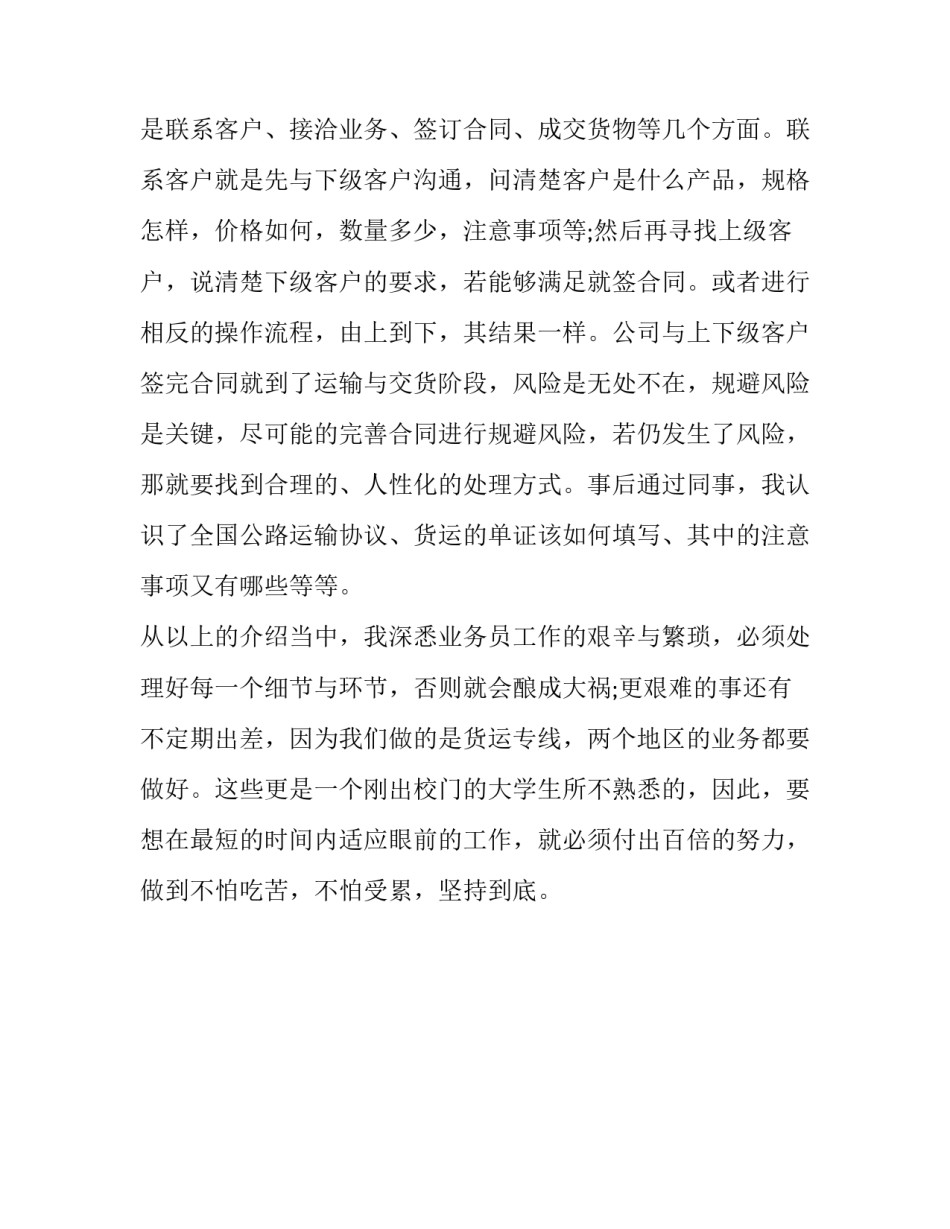 是联系客户、接洽业务、签订合同、成交货物等几个方面。联系客户就是先与下级客户沟通，问清楚客户是什么产品，规格怎样，价格如何，数量多少，注意事项等;然后再寻找上级客户，说清楚下级客户的要求，若能够满足就签合同。或者进行相反的操作流程，由上到下，其结果一样。公司与上下级客户签完合同就到了运输与交货阶段，风险是无处不在，规避风险是关键，尽可能的完善合同进行规避风险，若仍发生了风险，那就要找到合理的、人性化的处理方式。事后通过同事，我认识了全国公路运输协议、货运的单证该如何填写、其中的注意事项又有哪些等等。

从以上的介绍当中，我深悉业务员工作的艰辛与繁琐，必须处理好每一个细节与环节，否则就会酿成大祸;更艰难的事还有不定期出差，因为我们做的是货运专线，两个地区的业务都要做好。这些更是一个刚出校门的大学生所不熟悉的，因此，要想在最短的时间内适应眼前的工作，就必须付出百倍的努力，做到不怕吃苦，不怕受累，坚持到底。